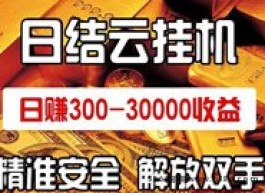 日结云挂机

日赚300—30000收益

精准安全 解放双手